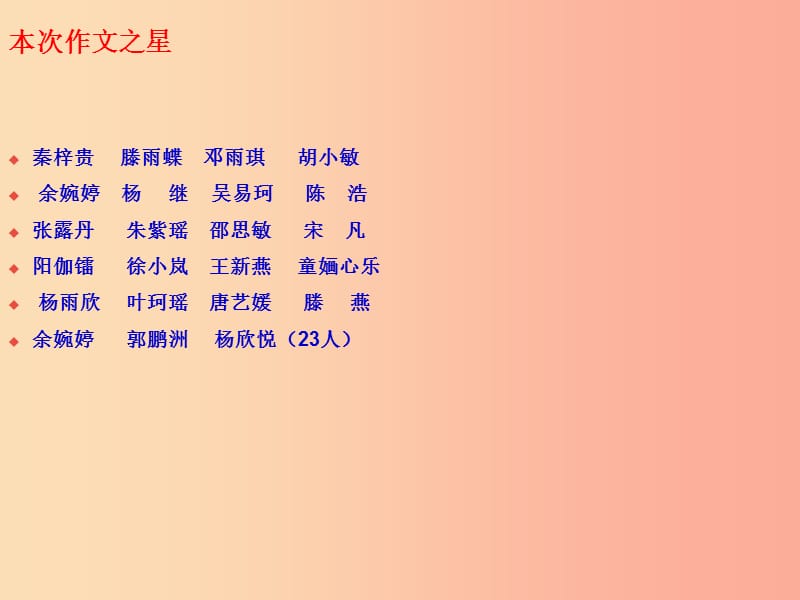 本次作文之星

◆ 秦梓贵 滕雨蝶 邓雨琪 胡小敏
◆ 余婉婷 杨 继 吴易珂 陈 浩
◆ 张露丹 朱紫瑶 邵思敏 宋 凡
◆ 阳伽镭 徐小岚 王新燕 童婳心乐
◆ 杨雨欣 叶珂瑶 唐艺媛 滕 燕
◆ 余婉婷 郭鹏洲 杨欣悦（23人）